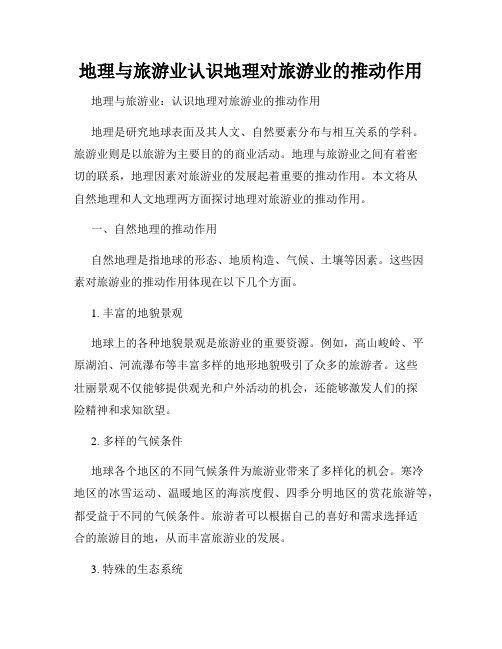 地理与旅游业认识地理对旅游业的推动作用

地理与旅游业：认识地理对旅游业的推动作用

地理是研究地球表面及其人文、自然要素分布与相互关系的学科。旅游业则是以旅游为主要目的的商业活动。地理与旅游业之间有着密切的联系，地理因素对旅游业的发展起着重要的推动作用。本文将从自然地理和人文地理两方面探讨地理对旅游业的推动作用。

一、自然地理的推动作用

自然地理是指地球的形态、地质构造、气候、土壤等因素。这些因素对旅游业的推动作用体现在以下几个方面。

1. 丰富的地貌景观

地球上的各种地貌景观是旅游业的重要资源。例如，高山峻岭、平原湖泊、河流瀑布等丰富多样的地形地貌吸引了众多的旅游者。这些壮丽景观不仅能够提供观光和户外活动的机会，还能够激发人们的探险精神和求知欲望。

2. 多样的气候条件

地球各个地区的不同气候条件为旅游业带来了多样化的机会。寒冷地区的冰雪运动、温暖地区的海滨度假、四季分明地区的赏花旅游等，都受益于不同的气候条件。旅游者可以根据自己的喜好和需求选择适合的旅游目的地，从而丰富旅游业的发展。

3. 特殊的生态系统